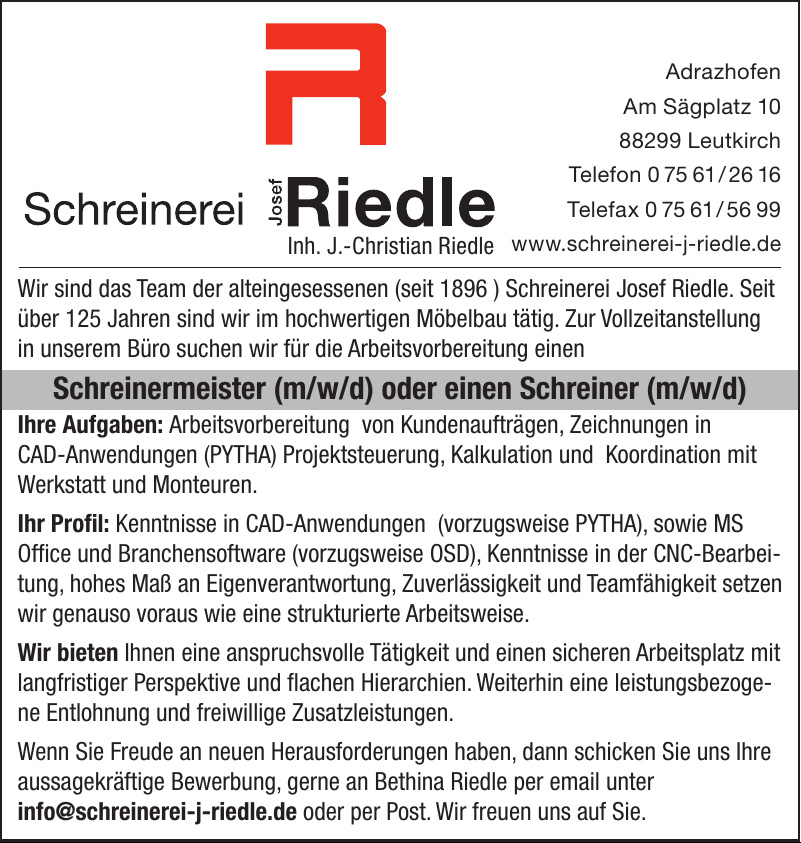 Schreinerei Josef Riedle
Inh. J.-Christian Riedle

Adrazhofen
Am Sägplatz 10
88299 Leutkirch
Telefon 0 75 61 / 26 16
Telefax 0 75 61 / 56 99
www.schreinerei-j-riedle.de

Wir sind das Team der alteingesessenen (seit 1896 ) Schreinerei Josef Riedle. Seit über 125 Jahren sind wir im hochwertigen Möbelbau tätig. Zur Vollzeitanstellung in unserem Büro suchen wir für die Arbeitsvorbereitung einen

Schreinermeister (m/w/d) oder einen Schreiner (m/w/d)

Ihre Aufgaben: Arbeitsvorbereitung von Kundenaufträgen, Zeichnungen in CAD-Anwendungen (PYTHA) Projektsteuerung, Kalkulation und Koordination mit Werkstatt und Monteuren.

Ihr Profil: Kenntnisse in CAD-Anwendungen (vorzugsweise PYTHA), sowie MS Office und Branchensoftware (vorzugsweise OSD), Kenntnisse in der CNC-Bearbeitung, hohes Maß an Eigenverantwortung, Zuverlässigkeit und Teamfähigkeit setzen wir genauso voraus wie eine strukturierte Arbeitsweise.

Wir bieten Ihnen eine anspruchsvolle Tätigkeit und einen sicheren Arbeitsplatz mit langfristiger Perspektive und flachen Hierarchien. Weiterhin eine leistungsbezogene Entlohnung und freiwillige Zusatzleistungen.

Wenn Sie Freude an neuen Herausforderungen haben, dann schicken Sie uns Ihre aussagekräftige Bewerbung, gerne an Bethina Riedle per email unter info@schreinerei-j-riedle.de oder per Post. Wir freuen uns auf Sie.